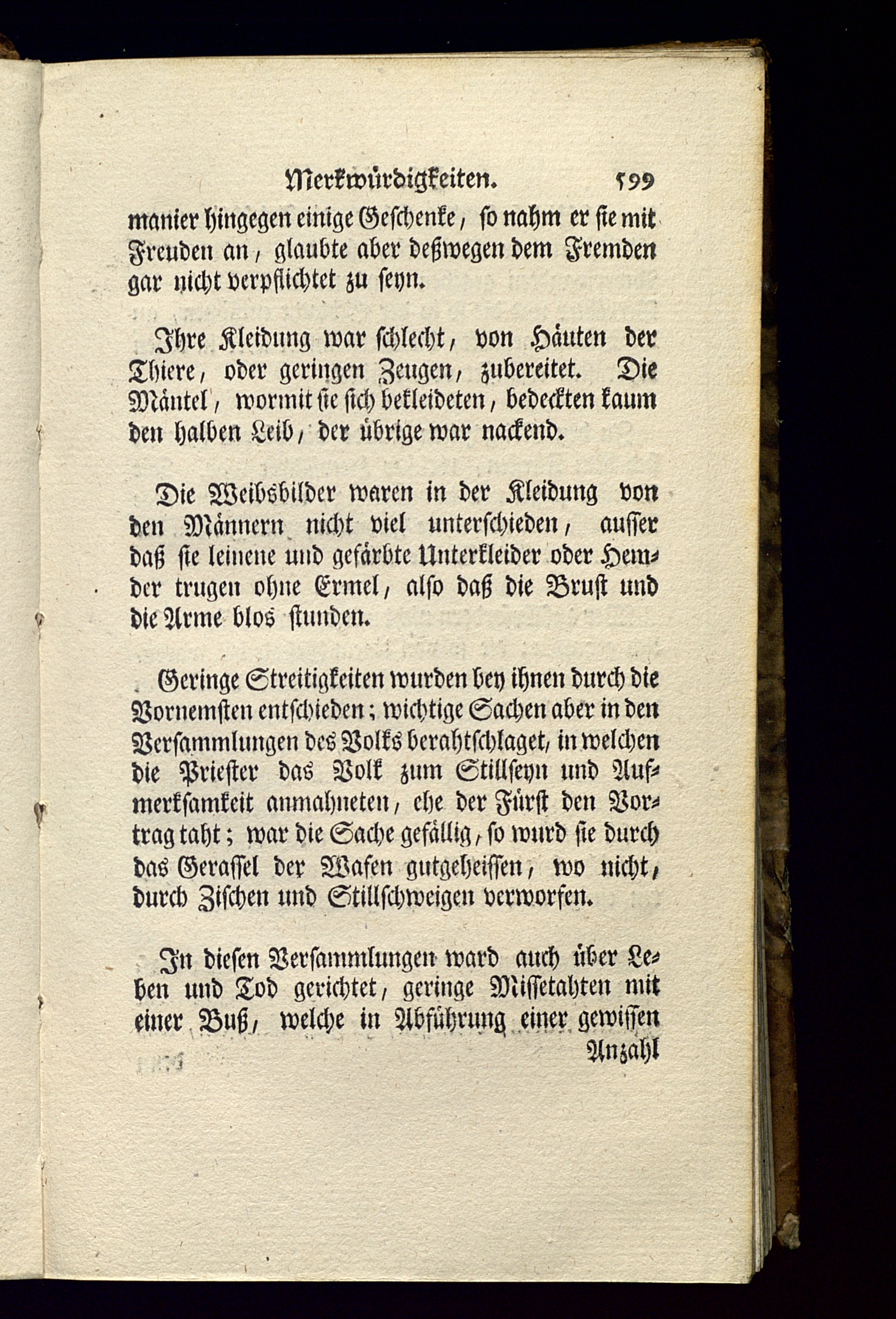 Merkwürdigkeiten. 599

manier hingegen einige Geschenke, so nahm er sie mit Freuden an, glaubte aber deßwegen dem Fremden gar nicht verpflichtet zu seyn.

Ihre Kleidung war schlecht, von Häuten der Thiere, oder geringen Zeugen, zubereitet. Die Mäntel, wormit sie sich bekleideten, bedeckten kaum den halben Leib, der übrige war nackend.

Die Weibsbilder waren in der Kleidung von den Männern nicht viel unterschieden, ausser daß sie leinene und gefärbte Unterkleider oder Hemder trugen ohne Ermel, also daß die Brust und die Arme blos stunden.

Geringe Streitigkeiten wurden bey ihnen durch die Vornemsten entschieden; wichtige Sachen aber in den Versammlungen des Volks berahtschlaget, in welchen die Priester das Volk zum Stillseyn und Aufmerksamkeit anmahneten, ehe der Fürst den Vortrag taht; war die Sache gefällig, so wurd sie durch das Gerassel der Wafen gutgeheissen, wo nicht, durch Zischen und Stillschweigen verworfen.

In diesen Versammlungen ward auch über Leben und Tod gerichtet, geringe Missetahten mit einer Buß, welche in Abführung einer gewissen

Anzahl